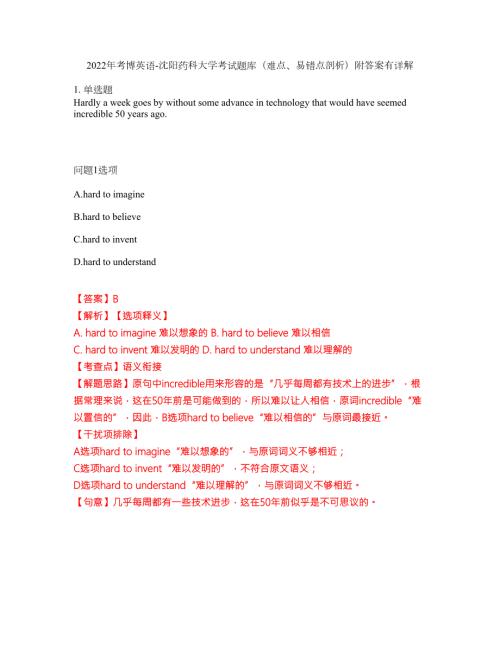 2022年考博英语-沈阳药科大学考试题库（难点、易错点剖析）附答案有详解

1. 单选题
Hardly a week goes by without some advance in technology that would have seemed incredible 50 years ago.

问题1选项

A.hard to imagine

B.hard to believe

C.hard to invent

D.hard to understand

【答案】B
【解析】【选项释义】
A. hard to imagine 难以想象的 B. hard to believe 难以相信
C. hard to invent 难以发明的 D. hard to understand 难以理解的
【考查点】语义衔接
【解题思路】原句中incredible用来形容的是“几乎每周都有技术上的进步”，根据常理来说，这在50年前是可能做到的，所以难以让人相信，原词incredible“难以置信的”，因此，B选项hard to believe“难以相信的”与原词最接近。
【干扰项排除】
A选项hard to imagine“难以想象的”，与原词词义不够相近；
C选项hard to invent“难以发明的”，不符合原文语义；
D选项hard to understand“难以理解的”，与原词词义不够相近。
【句意】几乎每周都有一些技术进步，这在50年前似乎是不可思议的。